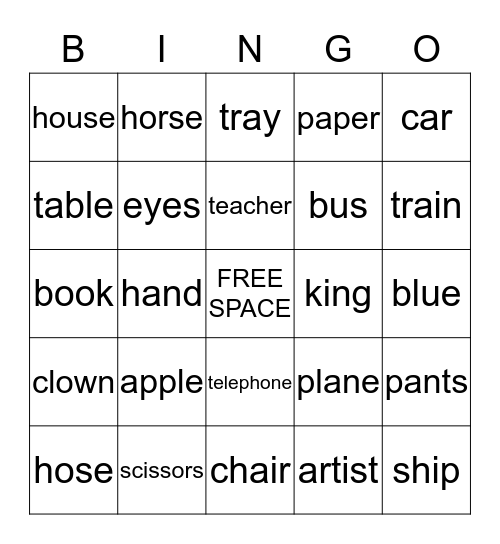 | B | I | N | G | O |
|---|---|---|---|---|
| house | horse | tray | paper | car |
| table | eyes | teacher | bus | train |
| book | hand | FREE SPACE | king | blue |
| clown | apple | telephone | plane | pants |
| hose | scissors | chair | artist | ship |